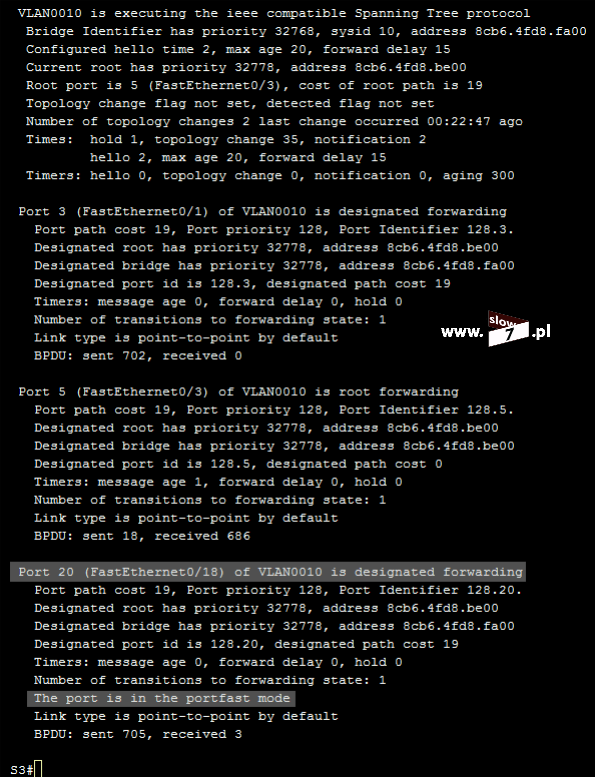 VLAN0010 is executing the ieee compatible Spanning Tree protocol
Bridge Identifier has priority 32768, sysid 10, address 8cb6.4fd8.fa00
Configured hello time 2, max age 20, forward delay 15
Current root has priority 32778, address 8cb6.4fd8.be00
Root port is 5 (FastEthernet0/3), cost of root path is 19
Topology change flag not set, detected flag not set
Number of topology changes 2 last change occurred 00:22:47 ago
Times: hold 1, topology change 35, notification 2
hello 2, max age 20, forward delay 15
Timers: hello 0, topology change 0, notification 0, aging 300

Port 3 (FastEthernet0/1) of VLAN0010 is designated forwarding
Port path cost 19, Port priority 128, Port Identifier 128.3.
Designated root has priority 32778, address 8cb6.4fd8.be00
Designated bridge has priority 32778, address 8cb6.4fd8.fa00
Designated port id is 128.3, designated path cost 19
Timers: message age 0, forward delay 0, hold 0
Number of transitions to forwarding state: 1
Link type is point-to-point by default
BPDU: sent 702, received 0

www. slow 7 .pl

Port 5 (FastEthernet0/3) of VLAN0010 is root forwarding
Port path cost 19, Port priority 128, Port Identifier 128.5.
Designated root has priority 32778, address 8cb6.4fd8.be00
Designated bridge has priority 32778, address 8cb6.4fd8.be00
Designated port id is 128.5, designated path cost 0
Timers: message age 1, forward delay 0, hold 0
Number of transitions to forwarding state: 1
Link type is point-to-point by default
BPDU: sent 18, received 686

Port 20 (FastEthernet0/18) of VLAN0010 is designated forwarding
Port path cost 19, Port priority 128, Port Identifier 128.20.
Designated root has priority 32778, address 8cb6.4fd8.be00
Designated bridge has priority 32778, address 8cb6.4fd8.fa00
Designated port id is 128.20, designated path cost 19
Timers: message age 0, forward delay 0, hold 0
Number of transitions to forwarding state: 1
The port is in the portfast mode
Link type is point-to-point by default
BPDU: sent 705, received 3

S3#